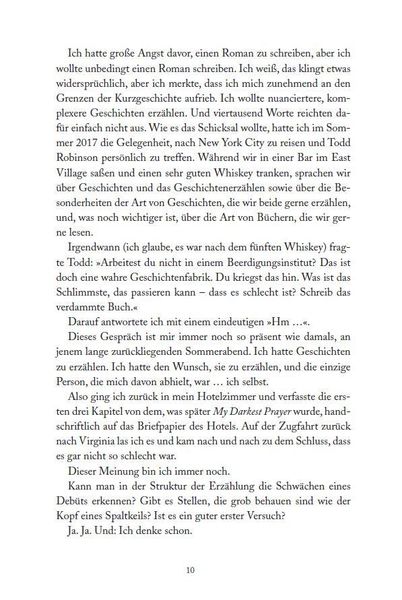 Ich hatte große Angst davor, einen Roman zu schreiben, aber ich wollte unbedingt einen Roman schreiben. Ich weiß, das klingt etwas widersprüchlich, aber ich merkte, dass ich mich zunehmend an den Grenzen der Kurzgeschichte aufrieb. Ich wollte nuanciertere, komplexere Geschichten erzählen. Und viertausend Worte reichten dafür einfach nicht aus. Wie es das Schicksal wollte, hatte ich im Sommer 2017 die Gelegenheit, nach New York City zu reisen und Todd Robinson persönlich zu treffen. Während wir in einer Bar im East Village saßen und einen sehr guten Whiskey tranken, sprachen wir über Geschichten und das Geschichtenerzählen sowie über die Besonderheiten der Art von Geschichten, die wir beide gerne erzählen, und, was noch wichtiger ist, über die Art von Büchern, die wir gerne lesen.

Irgendwann (ich glaube, es war nach dem fünften Whiskey) fragte Todd: »Arbeitest du nicht in einem Beerdigungsinstitut? Das ist doch eine wahre Geschichtenfabrik. Du kriegst das hin. Was ist das Schlimmste, das passieren kann – dass es schlecht ist? Schreib das verdammte Buch.«

Darauf antwortete ich mit einem eindeutigen »Hm …«.

Dieses Gespräch ist mir immer noch so präsent wie damals, an jenem lange zurückliegenden Sommerabend. Ich hatte Geschichten zu erzählen. Ich hatte den Wunsch, sie zu erzählen, und die einzige Person, die mich davon abhielt, war … ich selbst.

Also ging ich zurück in mein Hotelzimmer und verfasste die ersten drei Kapitel von dem, was später My Darkest Prayer wurde, handschriftlich auf das Briefpapier des Hotels. Auf der Zugfahrt zurück nach Virginia las ich es und kam nach und nach zu dem Schluss, dass es gar nicht so schlecht war.

Dieser Meinung bin ich immer noch.

Kann man in der Struktur der Erzählung die Schwächen eines Debüts erkennen? Gibt es Stellen, die grob behauen sind wie der Kopf eines Spaltkeils? Ist es ein guter erster Versuch?

Ja. Ja. Und: Ich denke schon.

10